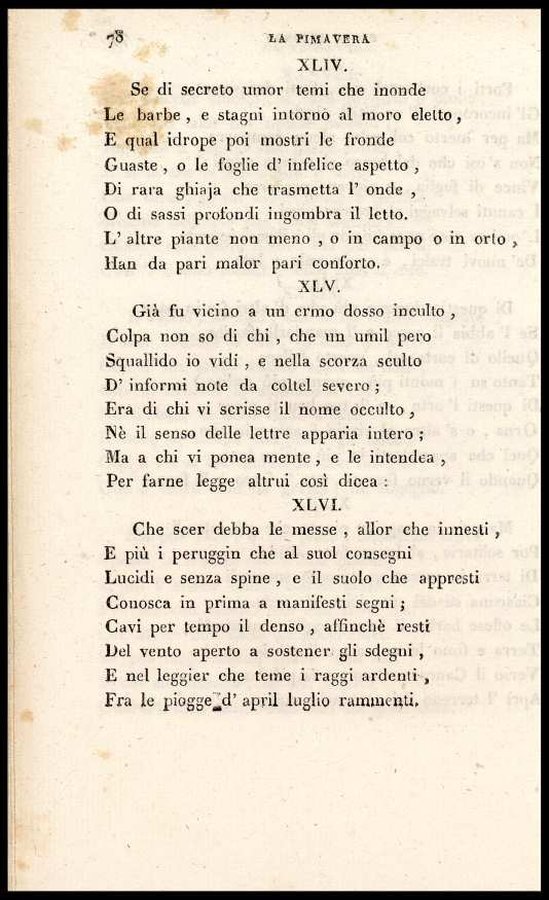 78 LA PIMAVERA

XLIV.

Se di secreto umor temi che inonde
Le barbe, e stagni intorno al moro eletto,
E qual idrope poi mostri le fronde
Guaste, o le foglie d' infelice aspetto,
Di rara ghiaja che trasmetta l' onde,
O di sassi profondi ingombra il letto.
L' altre piante non meno, o in campo o in orto,
Han da pari malor pari conforto.

XLV.

Già fu vicino a un ermo dosso inculto,
Colpa non so di chi, che un umil pero
Squallido io vidi, e nella scorza sculto
D' informi note da coltel severo;
Era di chi vi scrisse il nome occulto,
Nè il senso delle lettre apparia intero;
Ma a chi vi ponea mente, e le intendea,
Per farne legge altrui così dicea:

XLVI.

Che scer debba le messe, allor che innesti,
E più i peruggin che al suol consegni
Lucidi e senza spine, e il suolo che appresti
Conosca in prima a manifesti segni;
Cavi per tempo il denso, affinchè resti
Del vento aperto a sostener gli sdegni,
E nel leggier che teme i raggi ardenti,
Fra le piogge d' april luglio rammenti.